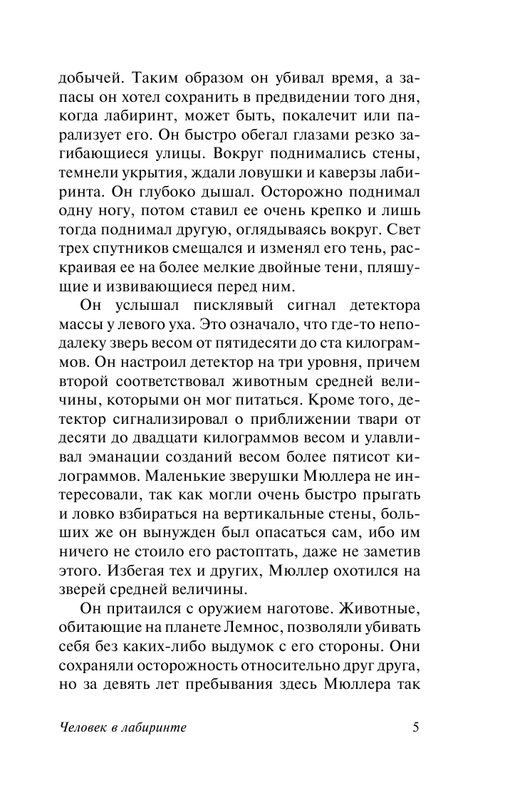 добычей. Таким образом он убивал время, а запасы он хотел сохранить в предвидении того дня, когда лабиринт, может быть, покалечит или парализует его. Он быстро обегал глазами резко загибающиеся улицы. Вокруг поднимались стены, темнели укрытия, ждали ловушки и каверзы лабиринта. Он глубоко дышал. Осторожно поднимал одну ногу, потом ставил ее очень крепко и лишь тогда поднимал другую, оглядываясь вокруг. Свет трех спутников смещался и изменял его тень, раскраивая ее на более мелкие двойные тени, пляшущие и извивающиеся перед ним.

Он услышал писклявый сигнал детектора массы у левого уха. Это означало, что где-то неподалеку зверь весом от пятидесяти до ста килограммов. Он настроил детектор на три уровня, причем второй соответствовал животным средней величины, которыми он мог питаться. Кроме того, детектор сигнализировал о приближении твари от десяти до двадцати килограммов весом и улавливал эманации созданий весом более пятисот килограммов. Маленькие зверушки Мюллера не интересовали, так как могли очень быстро прыгать и ловко взбираться на вертикальные стены, больших же он вынужден был опасаться сам, ибо им ничего не стоило его растоптать, даже не заметив этого. Избегая тех и других, Мюллер охотился на зверей средней величины.

Он притаился с оружием наготове. Животные, обитающие на планете Лемнос, позволяли убивать себя без каких-либо выдумок с его стороны. Они сохраняли осторожность относительно друг друга, но за девять лет пребывания здесь Мюллера так

Человек в лабиринте 5